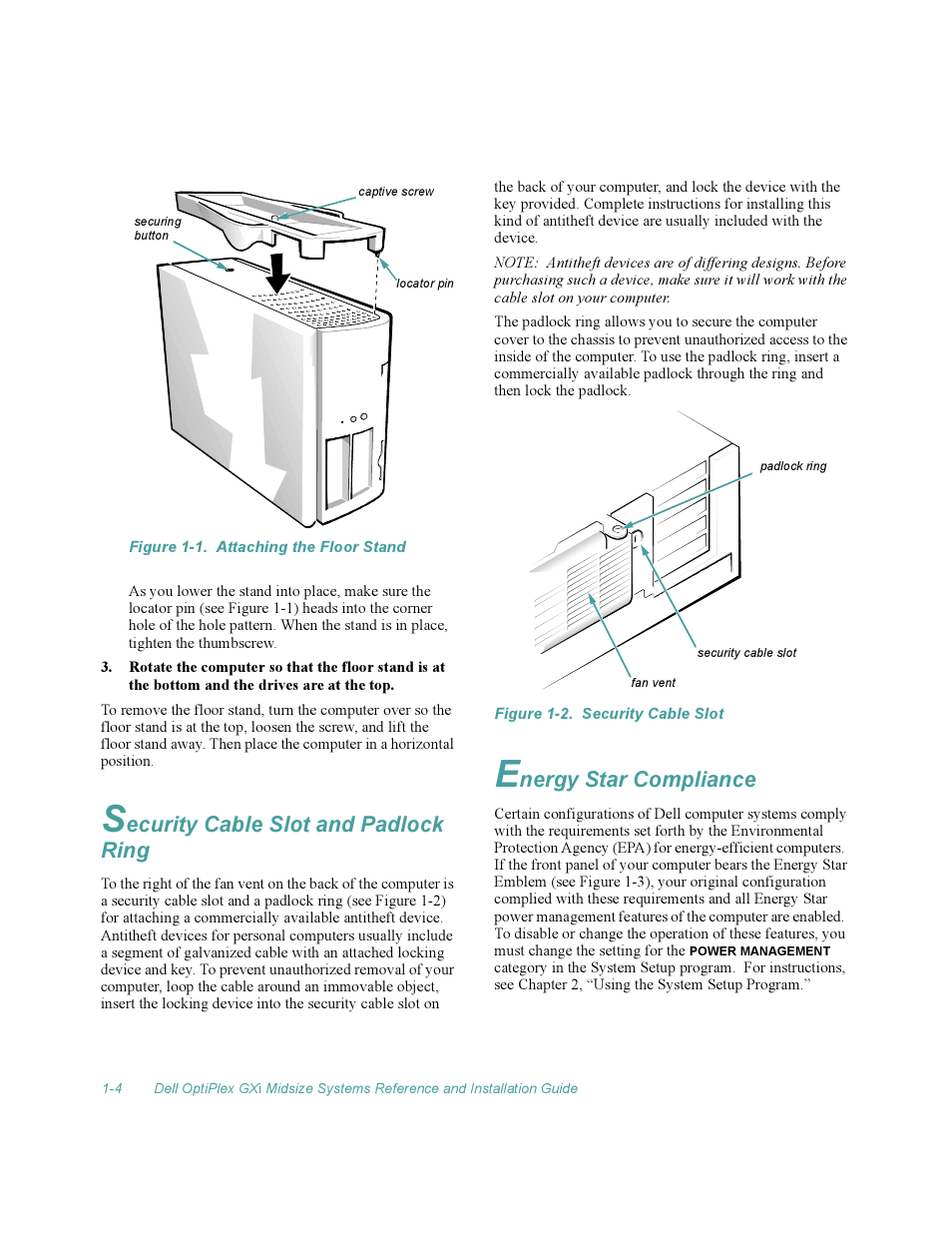 captive screw

securing button

locator pin

Figure 1-1. Attaching the Floor Stand

As you lower the stand into place, make sure the locator pin (see Figure 1-1) heads into the corner hole of the hole pattern. When the stand is in place, tighten the thumbscrew.

3. Rotate the computer so that the floor stand is at the bottom and the drives are at the top.

To remove the floor stand, turn the computer over so the floor stand is at the top, loosen the screw, and lift the floor stand away. Then place the computer in a horizontal position.

Security Cable Slot and Padlock Ring

To the right of the fan vent on the back of the computer is a security cable slot and a padlock ring (see Figure 1-2) for attaching a commercially available antitheft device. Antitheft devices for personal computers usually include a segment of galvanized cable with an attached locking device and key. To prevent unauthorized removal of your computer, loop the cable around an immovable object, insert the locking device into the security cable slot on the back of your computer, and lock the device with the key provided. Complete instructions for installing this kind of antitheft device are usually included with the device.

NOTE: Antitheft devices are of differing designs. Before purchasing such a device, make sure it will work with the cable slot on your computer.

The padlock ring allows you to secure the computer cover to the chassis to prevent unauthorized access to the inside of the computer. To use the padlock ring, insert a commercially available padlock through the ring and then lock the padlock.

padlock ring

security cable slot

fan vent

Figure 1-2. Security Cable Slot

Energy Star Compliance

Certain configurations of Dell computer systems comply with the requirements set forth by the Environmental Protection Agency (EPA) for energy-efficient computers. If the front panel of your computer bears the Energy Star Emblem (see Figure 1-3), your original configuration complied with these requirements and all Energy Star power management features of the computer are enabled. To disable or change the operation of these features, you must change the setting for the POWER MANAGEMENT category in the System Setup program. For instructions, see Chapter 2, “Using the System Setup Program.”

1-4 Dell OptiPlex GXi Midsize Systems Reference and Installation Guide